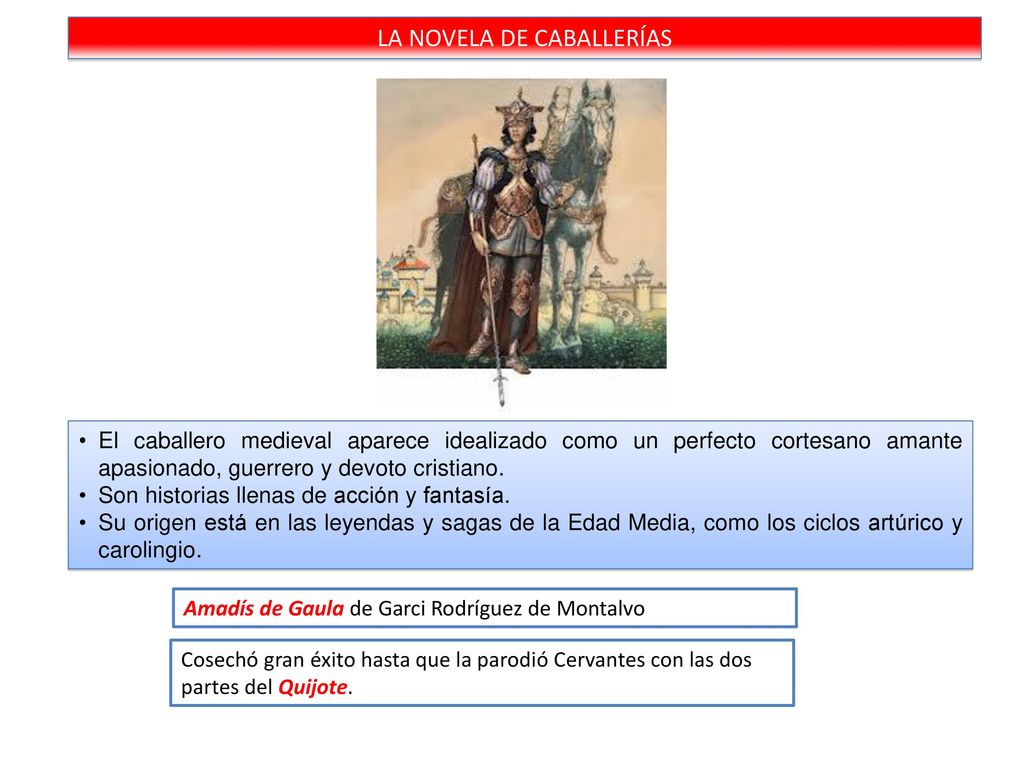 LA NOVELA DE CABALLERÍAS

• El caballero medieval aparece idealizado como un perfecto cortesano amante apasionado, guerrero y devoto cristiano.
• Son historias llenas de acción y fantasía.
• Su origen está en las leyendas y sagas de la Edad Media, como los ciclos artúrico y carolingio.

Amadís de Gaula de Garci Rodríguez de Montalvo

Cosechó gran éxito hasta que la parodió Cervantes con las dos partes del Quijote.